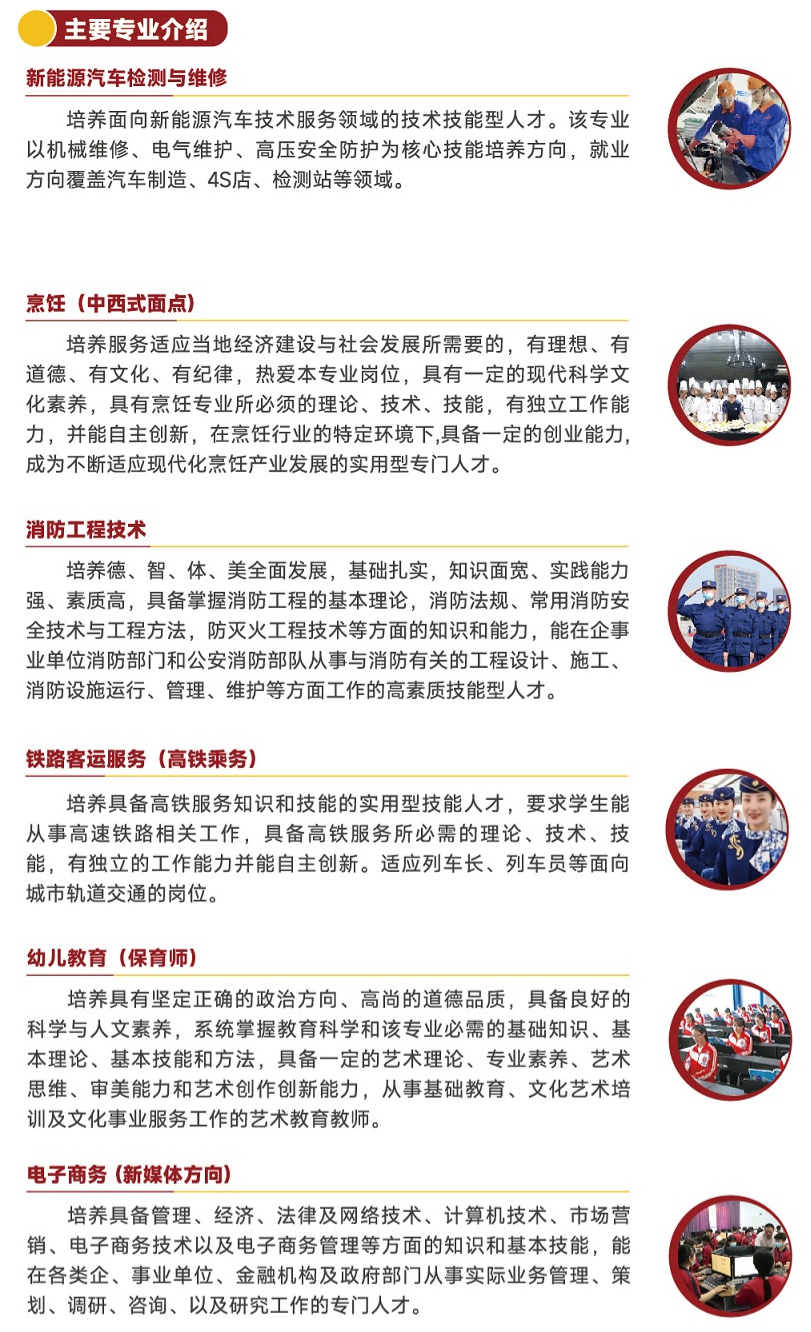 主要专业介绍

新能源汽车检测与维修

培养面向新能源汽车技术服务领域的技术技能型人才。该专业以机械维修、电气维护、高压安全防护为核心技能培养方向，就业方向覆盖汽车制造、4S店、检测站等领域。

烹饪（中西式面点）

培养服务适应当地经济建设与社会发展所需要的，有理想、有道德、有文化、有纪律，热爱本专业岗位，具有一定的现代科学文化素养，具有烹饪专业所必须的理论、技术、技能，有独立工作能力，并能自主创新，在烹饪行业的特定环境下,具备一定的创业能力,成为不断适应现代化烹饪产业发展的实用型专门人才。

消防工程技术

培养德、智、体、美全面发展，基础扎实，知识面宽、实践能力强、素质高，具备掌握消防工程的基本理论，消防法规、常用消防安全技术与工程方法，防灭火工程技术等方面的知识和能力，能在企事业单位消防部门和公安消防部队从事与消防有关的工程设计、施工、消防设施运行、管理、维护等方面工作的高素质技能型人才。

铁路客运服务（高铁乘务）

培养具备高铁服务知识和技能的实用型技能人才，要求学生能从事高速铁路相关工作，具备高铁服务所必需的理论、技术、技能，有独立的工作能力并能自主创新。适应列车长、列车员等面向城市轨道交通的岗位。

幼儿教育（保育师）

培养具有坚定正确的政治方向、高尚的道德品质，具备良好的科学与人文素养，系统掌握教育科学和该专业必需的基础知识、基本理论、基本技能和方法，具备一定的艺术理论、专业素养、艺术思维、审美能力和艺术创作创新能力，从事基础教育、文化艺术培训及文化事业服务工作的艺术教育教师。

电子商务（新媒体方向）

培养具备管理、经济、法律及网络技术、计算机技术、市场营销、电子商务技术以及电子商务管理等方面的知识和基本技能，能在各类企、事业单位、金融机构及政府部门从事实际业务管理、策划、调研、咨询、以及研究工作的专门人才。